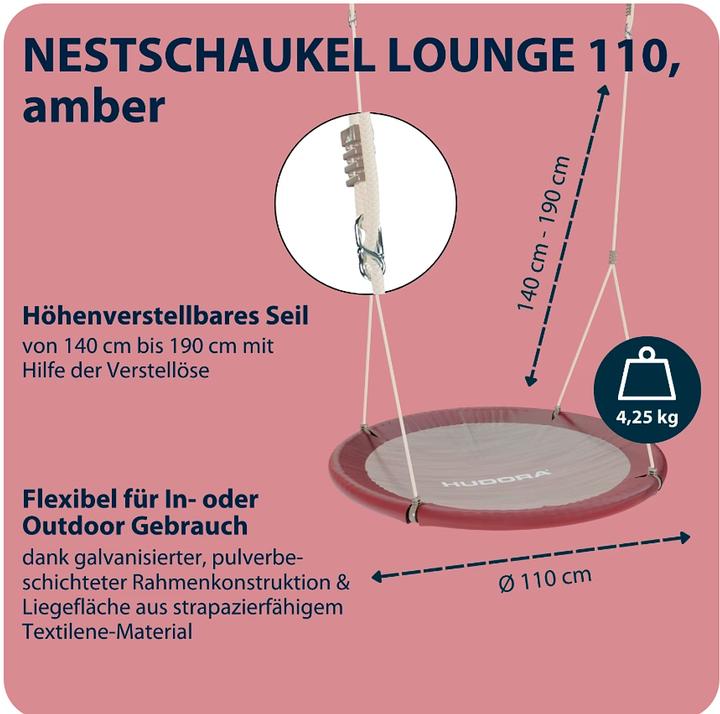 NESTSCHAUKEL LOUNGE 110, amber

140 cm - 190 cm

Höhenverstellbares Seil
von 140 cm bis 190 cm mit Hilfe der Verstellöse

4,25 kg

HUDORA

Flexibel für In- oder Outdoor Gebrauch
dank galvanisierter, pulverbeschichteter Rahmenkonstruktion & Liegefläche aus strapazierfähigem Textilene-Material

Ø 110 cm